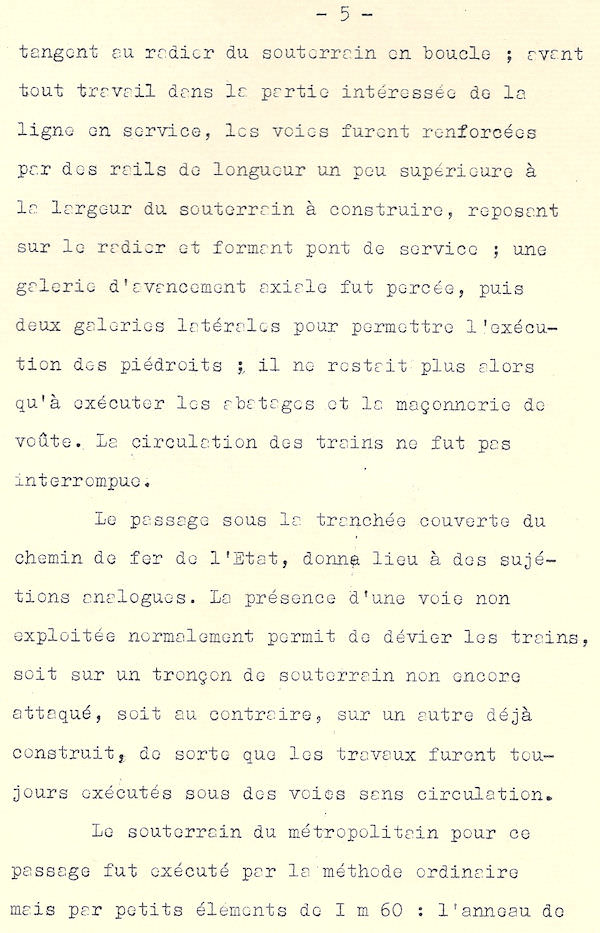 - 5 -

tangent au radier du souterrain en boucle ; avant tout travail dans la partie intéressée de la ligne en service, les voies furent renforcées par des rails de longueur un peu supérieure à la largeur du souterrain à construire, reposant sur le radier et formant pont de service ; une galerie d'avancement axiale fut percée, puis deux galeries latérales pour permettre l'exécution des piédroits ; il ne restait plus alors qu'à exécuter les abatages et la maçonnerie de voûte. La circulation des trains ne fut pas interrompue.

Le passage sous la tranchée couverte du chemin de fer de l'Etat, donna lieu à des sujétions analogues. La présence d'une voie non exploitée normalement permit de dévier les trains, soit sur un tronçon de souterrain non encore attaqué, soit au contraire, sur un autre déjà construit, de sorte que les travaux furent toujours exécutés sous des voies sans circulation.

Le souterrain du métropolitain pour ce passage fut exécuté par la méthode ordinaire mais par petits éléments de I m 60 : l'anneau de